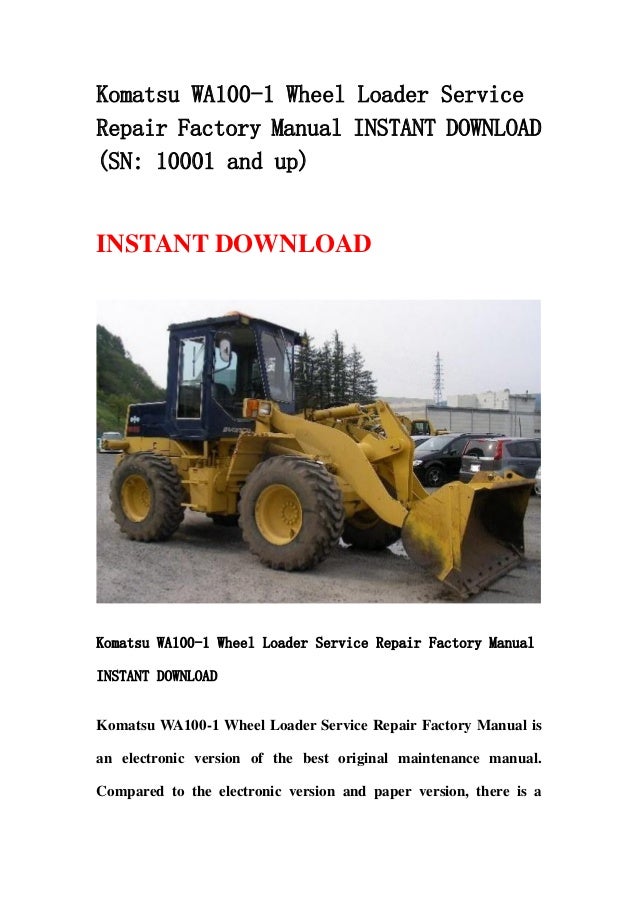 Komatsu WA100-1 Wheel Loader Service Repair Factory Manual INSTANT DOWNLOAD (SN: 10001 and up)

INSTANT DOWNLOAD

Komatsu WA100-1 Wheel Loader Service Repair Factory Manual INSTANT DOWNLOAD

Komatsu WA100-1 Wheel Loader Service Repair Factory Manual is an electronic version of the best original maintenance manual. Compared to the electronic version and paper version, there is a